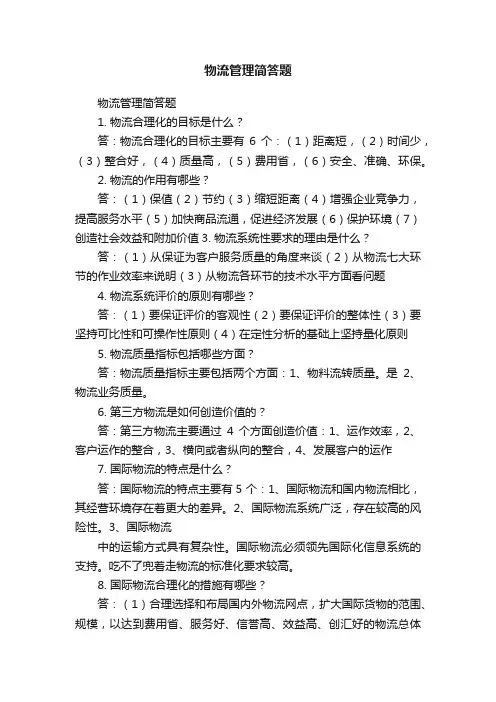 物流管理简答题

物流管理简答题

1. 物流合理化的目标是什么？

答：物流合理化的目标主要有 6 个：（1）距离短，（2）时间少，（3）整合好，（4）质量高，（5）费用省，（6）安全、准确、环保。

2. 物流的作用有哪些？

答：（1）保值（2）节约（3）缩短距离（4）增强企业竞争力，提高服务水平（5）加快商品流通，促进经济发展（6）保护环境（7）创造社会效益和附加价值 3. 物流系统性要求的理由是什么？

答：（1）从保证为客户服务质量的角度来谈（2）从物流七大环节的作业效率来说明（3）从物流各环节的技术水平方面看问题

4. 物流系统评价的原则有哪些？

答：（1）要保证评价的客观性（2）要保证评价的整体性（3）要坚持可比性和可操作性原则（4）在定性分析的基础上坚持量化原则

5. 物流质量指标包括哪些方面？

答：物流质量指标主要包括两个方面：1、物料流转质量。是 2、物流业务质量。

6. 第三方物流是如何创造价值的？

答：第三方物流主要通过 4 个方面创造价值：1、运作效率，2、客户运作的整合，3、横向或者纵向的整合，4、发展客户的运作

7. 国际物流的特点是什么？

答：国际物流的特点主要有 5 个：1、国际物流和国内物流相比，其经营环境存在着更大的差异。2、国际物流系统广泛，存在较高的风险性。3、国际物流

中的运输方式具有复杂性。国际物流必须领先国际化信息系统的支持。吃不了兜着走物流的标准化要求较高。

8. 国际物流合理化的措施有哪些？

答：（1）合理选择和布局国内外物流网点，扩大国际货物的范围、规模，以达到费用省、服务好、信誉高、效益高、创汇好的物流总体